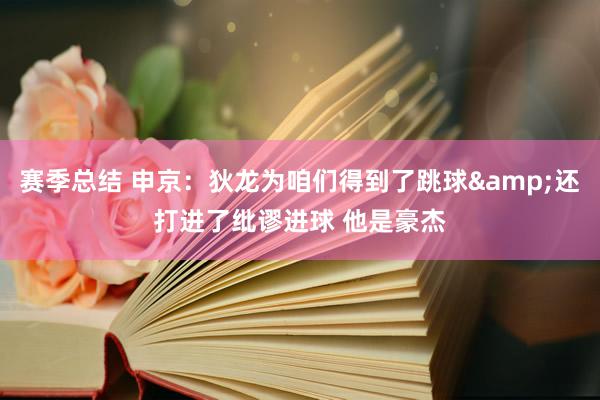 赛季总结 申京：狄龙为咱们得到了跳球&amp;还打进了纰谬进球 他是豪杰